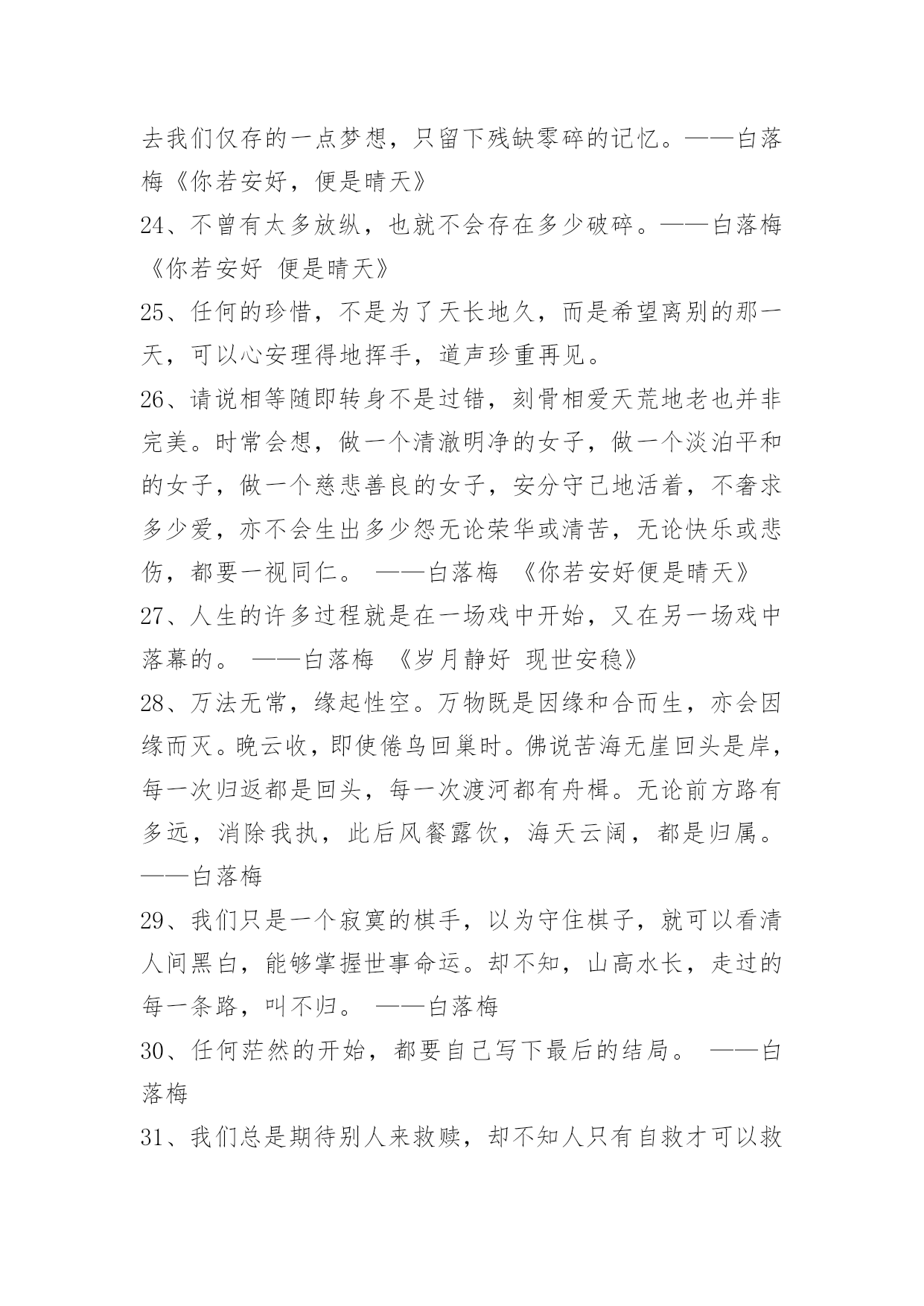 去我们仅存的一点梦想，只留下残缺零碎的记忆。——白落梅《你若安好，便是晴天》

24、不曾有太多放纵，也就不会存在多少破碎。——白落梅《你若安好 便是晴天》

25、任何的珍惜，不是为了天长地久，而是希望离别的那一天，可以心安理得地挥手，道声珍重再见。

26、请说相等随即转身不是过错，刻骨相爱天荒地老也并非完美。时常会想，做一个清澈明净的女子，做一个淡泊平和的女子，做一个慈悲善良的女子，安分守己地活着，不奢求多少爱，亦不会生出多少怨无论荣华或清苦，无论快乐或悲伤，都要一视同仁。 ——白落梅 《你若安好便是晴天》

27、人生的许多过程就是在一场戏中开始，又在另一场戏中落幕的。 ——白落梅 《岁月静好 现世安稳》

28、万法无常，缘起性空。万物既是因缘和合而生，亦会因缘而灭。晚云收，即使倦鸟回巢时。佛说苦海无崖回头是岸，每一次归返都是回头，每一次渡河都有舟楫。无论前方路有多远，消除我执，此后风餐露饮，海天云阔，都是归属。——白落梅

29、我们只是一个寂寞的棋手，以为守住棋子，就可以看清人间黑白，能够掌握世事命运。却不知，山高水长，走过的每一条路，叫不归。 ——白落梅

30、任何茫然的开始，都要自己写下最后的结局。 ——白落梅

31、我们总是期待别人来救赎，却不知人只有自救才可以救